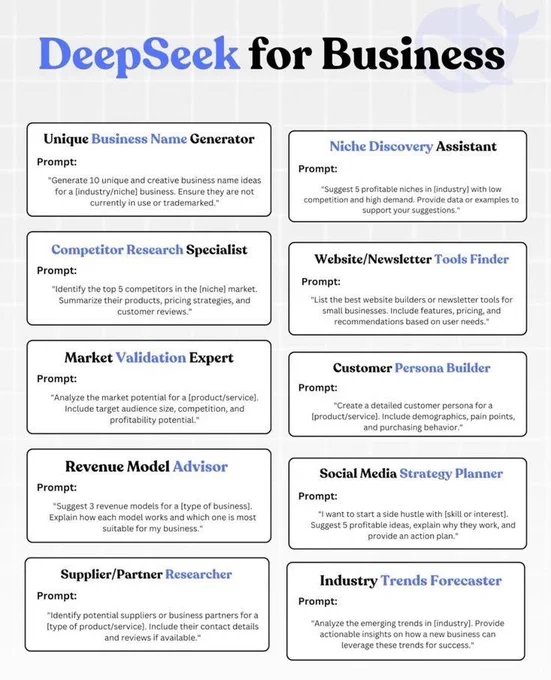 DeepSeek for Business

Unique Business Name Generator

Prompt:

"Generate 10 unique and creative business name ideas for a [industry/niche] business. Ensure they are not currently in use or trademarked."

Competitor Research Specialist

Prompt:

"Identify the top 5 competitors in the [niche] market. Summarize their products, pricing strategies, and customer reviews."

Market Validation Expert

Prompt:

"Analyze the market potential for a [product/service]. Include target audience size, competition, and profitability potential."

Revenue Model Advisor

Prompt:

"Suggest 3 revenue models for a [type of business]. Explain how each model works and which one is most suitable for my business."

Supplier/Partner Researcher

Prompt:

"Identify potential suppliers or business partners for a [type of product/service]. Include their contact details and reviews if available."

Niche Discovery Assistant

Prompt:

"Suggest 5 profitable niches in [industry] with low competition and high demand. Provide data or examples to support your suggestions."

Website/Newsletter Tools Finder

Prompt:

"List the best website builders or newsletter tools for small businesses. Include features, pricing, and recommendations based on user needs."

Customer Persona Builder

Prompt:

"Create a detailed customer persona for a [product/service]. Include demographics, pain points, and purchasing behavior."

Social Media Strategy Planner

Prompt:

"I want to start a side hustle with [skill or interest]. Suggest 5 profitable ideas, explain why they work, and provide an action plan."

Industry Trends Forecaster

Prompt:

"Analyze the emerging trends in [industry]. Provide actionable insights on how a new business can leverage these trends for success."